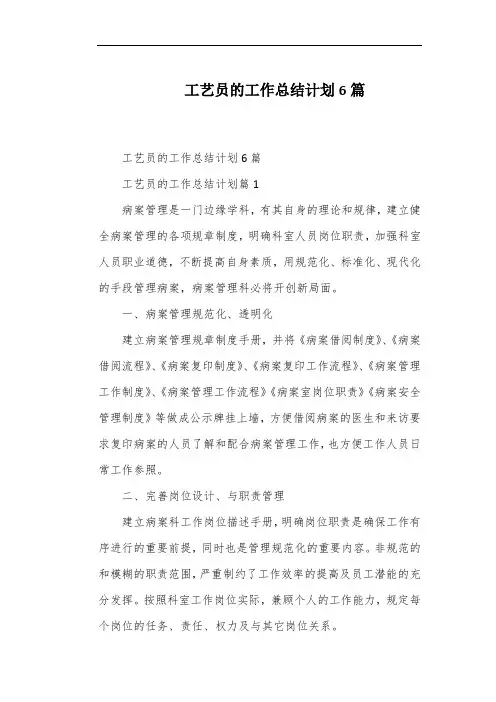 工艺员的工作总结计划6篇

工艺员的工作总结计划6篇

工艺员的工作总结计划篇1

病案管理是一门边缘学科，有其自身的理论和规律，建立健全病案管理的各项规章制度，明确科室人员岗位职责，加强科室人员职业道德，不断提高自身素质，用规范化、标准化、现代化的手段管理病案，病案管理科必将开创新局面。

一、病案管理规范化、透明化

建立病案管理规章制度手册，并将《病案借阅制度》、《病案借阅流程》、《病案复印制度》、《病案复印工作流程》、《病案管理工作制度》、《病案管理工作流程》《病案室岗位职责》《病案安全管理制度》等做成公示牌挂上墙，方便借阅病案的医生和来访要求复印病案的人员了解和配合病案管理工作，也方便工作人员日常工作参照。

二、完善岗位设计、与职责管理

建立病案科工作岗位描述手册，明确岗位职责是确保工作有序进行的重要前提，同时也是管理规范化的重要内容。非规范的和模糊的职责范围，严重制约了工作效率的提高及员工潜能的充分发挥。按照科室工作岗位实际，兼顾个人的工作能力，规定每个岗位的任务、责任、权力及与其它岗位关系。